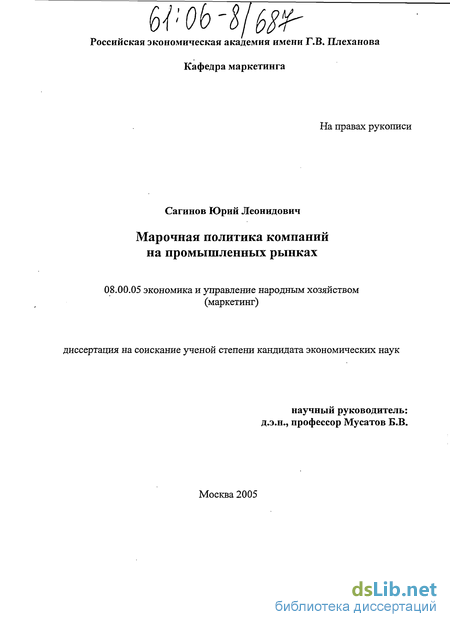 61:06-8/687

Российская экономическая академия имени Г.В. Плеханова

Кафедра маркетинга

На правах рукописи

Сагинов Юрий Леонидович

Марочная политика компаний на промышленных рынках

08.00.05 экономика и управление народным хозяйством (маркетинг)

диссертация на соискание ученой степени кандидата экономических наук

научный руководитель: д.э.н., профессор Мусатов Б.В.

Москва 2005

dsLib.net
библиотека диссертаций